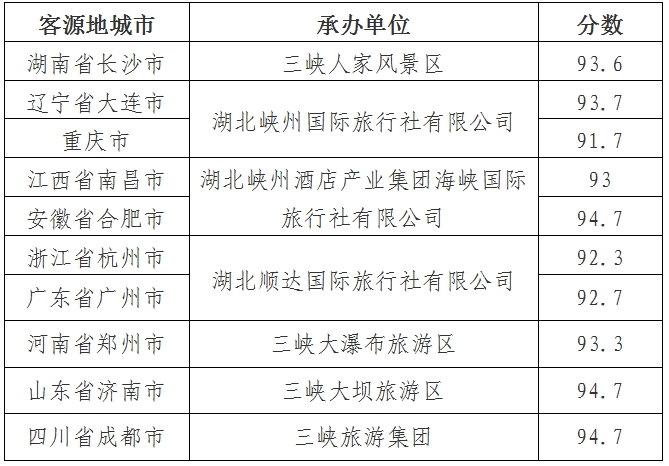 | 客源地城市 | 承办单位 | 分数 |
|---|---|---|
| 湖南省长沙市 | 三峡人家风景区 | 93.6 |
| 辽宁省大连市 | 湖北峡州国际旅行社有限公司 | 93.7 |
| 重庆市 |  | 91.7 |
| 江西省南昌市 | 湖北峡州酒店产业集团海峡国际旅行社有限公司 | 93 |
| 安徽省合肥市 |  | 94.7 |
| 浙江省杭州市 | 湖北顺达国际旅行社有限公司 | 92.3 |
| 广东省广州市 |  | 92.7 |
| 河南省郑州市 | 三峡大瀑布旅游区 | 93.3 |
| 山东省济南市 | 三峡大坝旅游区 | 94.7 |
| 四川省成都市 | 三峡旅游集团 | 94.7 |